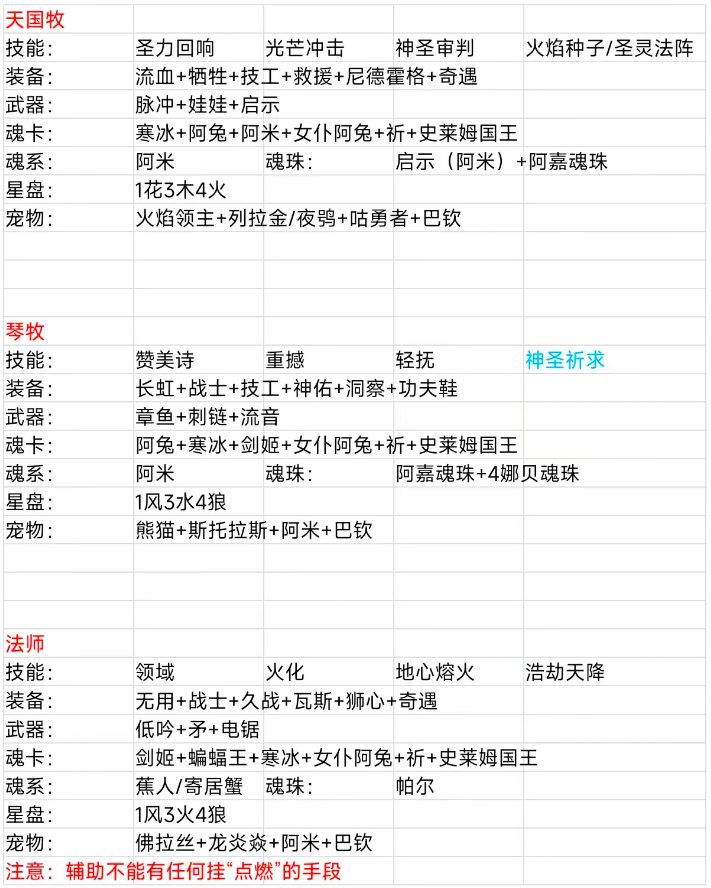 | 天国牧 | | | | |
|---|---|---|---|---|
| 技能: | 圣力回响 | 光芒冲击 | 神圣审判 | 火焰种子/圣灵法阵 |
| 装备: | 流血+牺牲+技工+救援+尼德霍格+奇遇 | | | |
| 武器: | 脉冲+娃娃+启示 | | | |
| 魂卡: | 寒冰+阿兔+阿米+女仆阿兔+祈+史莱姆国王 | | | |
| 魂系: | 阿米 | 魂珠: | 启示（阿米）+阿嘉魂珠 | |
| 星盘: | 1花3木4火 | | | |
| 宠物: | 火焰领主+列拉金/夜鸮+咕勇者+巴钦 | | | |
| | | | | |
| | | | | |
| | | | | |
| 琴牧 | | | | |
| 技能: | 赞美诗 | 重撼 | 轻抚 | 神圣祈求 |
| 装备: | 长虹+战士+技工+神佑+洞察+功夫鞋 | | | |
| 武器: | 章鱼+刺链+流音 | | | |
| 魂卡: | 阿兔+寒冰+剑姬+女仆阿兔+祈+史莱姆国王 | | | |
| 魂系: | 阿米 | 魂珠: | 阿嘉魂珠+4娜贝魂珠 | |
| 星盘: | 1风3水4狼 | | | |
| 宠物: | 熊猫+斯托拉斯+阿米+巴钦 | | | |
| | | | | |
| | | | | |
| | | | | |
| 法师 | | | | |
| 技能: | 领域 | 火化 | 地心熔火 | 浩劫天降 |
| 装备: | 无用+战士+久战+瓦斯+狮心+奇遇 | | | |
| 武器: | 低吟+矛+电锯 | | | |
| 魂卡: | 剑姬+蝙蝠王+寒冰+女仆阿兔+祈+史莱姆国王 | | | |
| 魂系: | 蕉人/寄居蟹 | 魂珠: | 帕尔 | |
| 星盘: | 1风3火4狼 | | | |
| 宠物: | 佛拉丝+龙炎焱+阿米+巴钦 | | | |
| 注意：辅助不能有任何挂“点燃”的手段 | | | | |